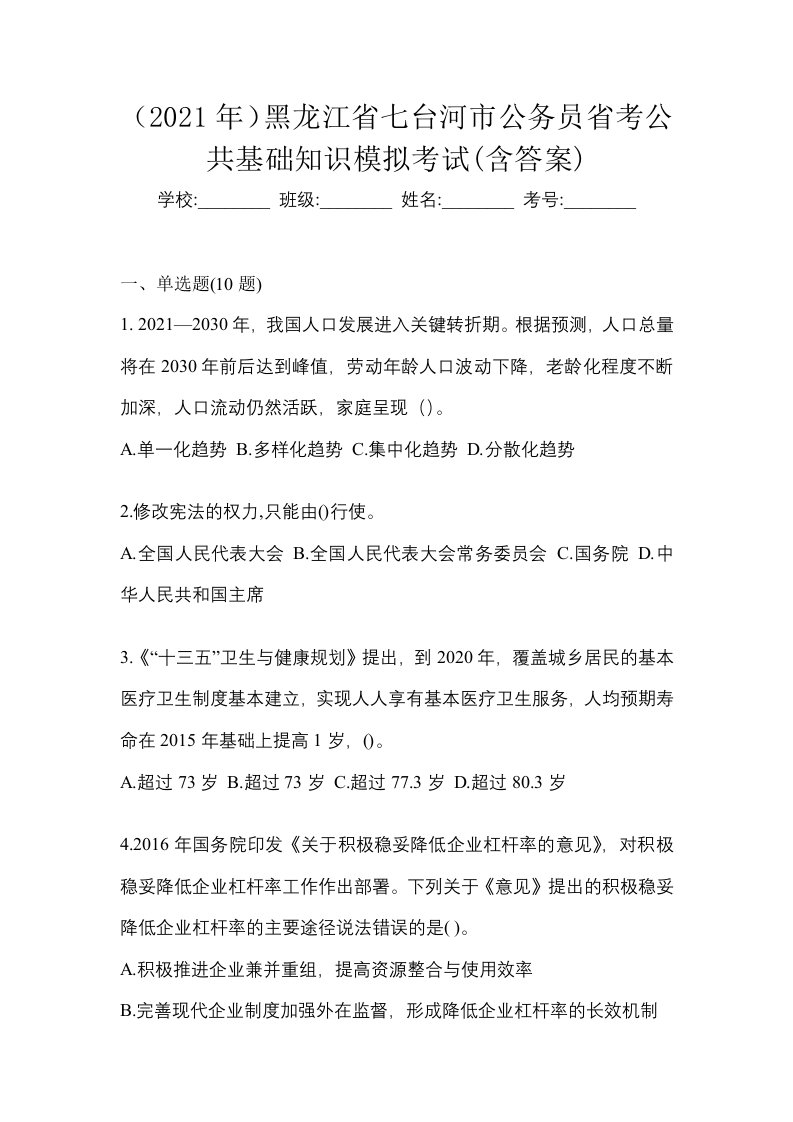 （2021 年）黑龙江省七台河市公务员省考公共基础知识模拟考试(含答案)

学校:________ 班级:________ 姓名:________ 考号:________

一、单选题(10 题)

1. 2021—2030 年，我国人口发展进入关键转折期。根据预测，人口总量将在 2030 年前后达到峰值，劳动年龄人口波动下降，老龄化程度不断加深，人口流动仍然活跃，家庭呈现（）。

A.单一化趋势 B.多样化趋势 C.集中化趋势 D.分散化趋势

2.修改宪法的权力,只能由()行使。

A.全国人民代表大会 B.全国人民代表大会常务委员会 C.国务院 D.中华人民共和国主席

3.《“十三五”卫生与健康规划》提出，到 2020 年，覆盖城乡居民的基本医疗卫生制度基本建立，实现人人享有基本医疗卫生服务，人均预期寿命在 2015 年基础上提高 1 岁，()。

A.超过 73 岁 B.超过 73 岁 C.超过 77.3 岁 D.超过 80.3 岁

4.2016 年国务院印发《关于积极稳妥降低企业杠杆率的意见》，对积极稳妥降低企业杠杆率工作作出部署。下列关于《意见》提出的积极稳妥降低企业杠杆率的主要途径说法错误的是( )。

A.积极推进企业兼并重组，提高资源整合与使用效率

B.完善现代企业制度加强外在监督，形成降低企业杠杆率的长效机制